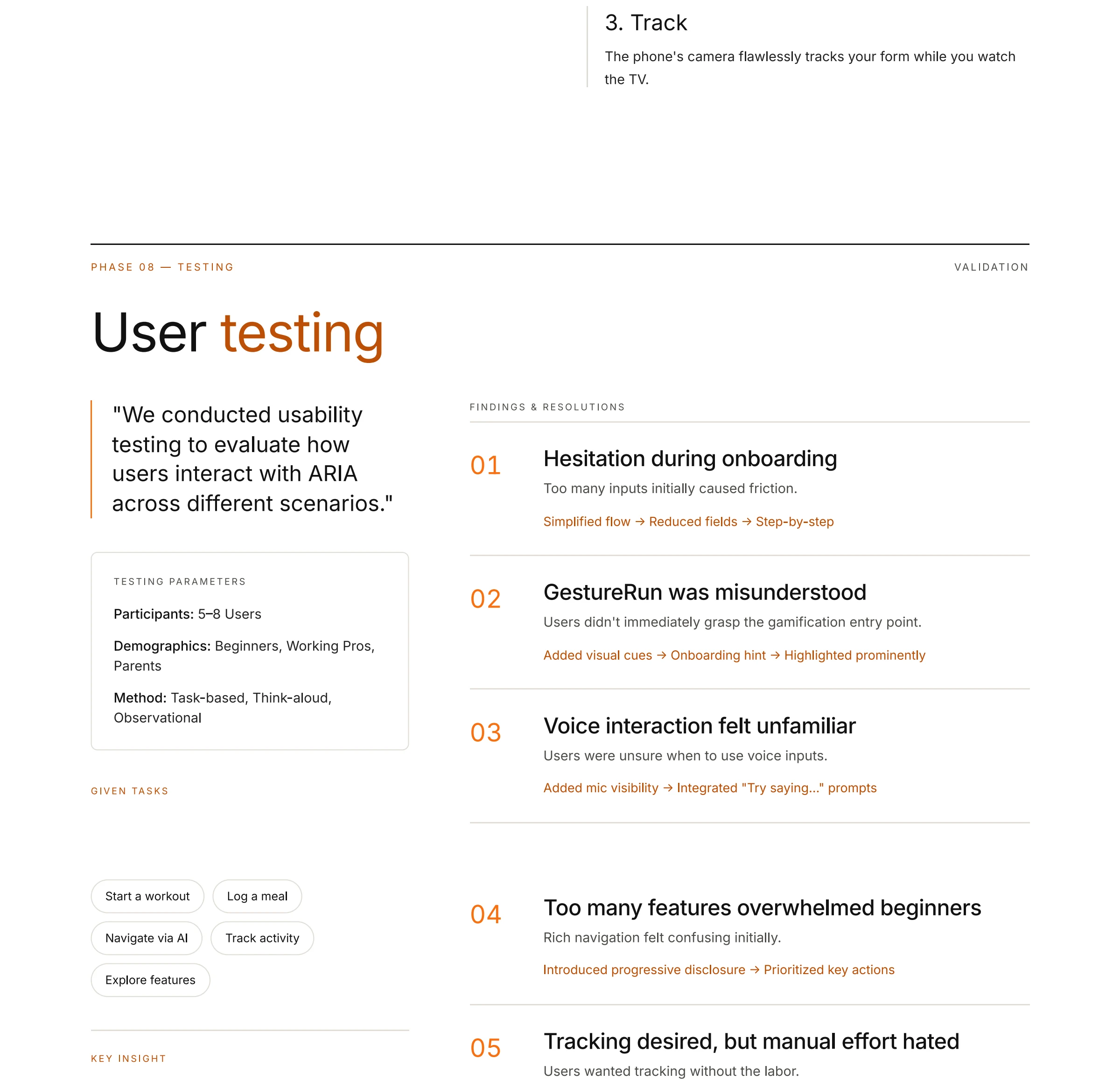 3. Track

The phone's camera flawlessly tracks your form while you watch the TV.

PHASE 08 — TESTING

VALIDATION

User testing

"We conducted usability testing to evaluate how users interact with ARIA across different scenarios."

TESTING PARAMETERS

Participants: 5–8 Users

Demographics: Beginners, Working Pros, Parents

Method: Task-based, Think-aloud, Observational

GIVEN TASKS

Start a workout

Log a meal

Navigate via AI

Track activity

Explore features

KEY INSIGHT

FINDINGS & RESOLUTIONS

01

Hesitation during onboarding

Too many inputs initially caused friction.

Simplified flow → Reduced fields → Step-by-step

02

GestureRun was misunderstood

Users didn't immediately grasp the gamification entry point.

Added visual cues → Onboarding hint → Highlighted prominently

03

Voice interaction felt unfamiliar

Users were unsure when to use voice inputs.

Added mic visibility → Integrated "Try saying..." prompts

04

Too many features overwhelmed beginners

Rich navigation felt confusing initially.

Introduced progressive disclosure → Prioritized key actions

05

Tracking desired, but manual effort hated

Users wanted tracking without the labor.